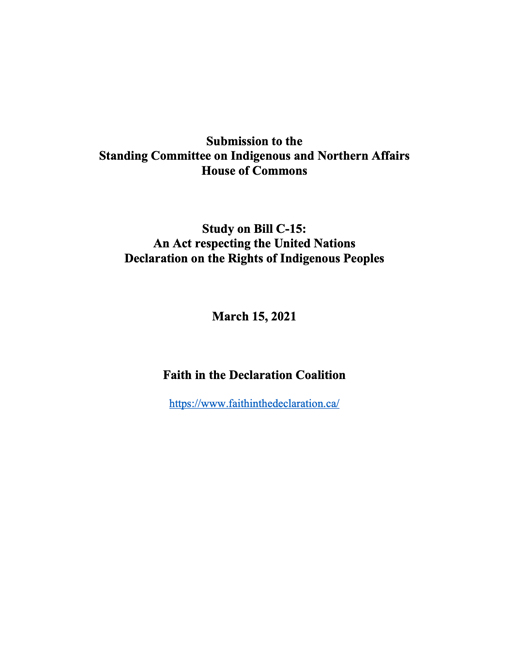 Submission to the
Standing Committee on Indigenous and Northern Affairs
House of Commons

Study on Bill C-15:
An Act respecting the United Nations
Declaration on the Rights of Indigenous Peoples

March 15, 2021

Faith in the Declaration Coalition

https://www.faithinthedeclaration.ca/